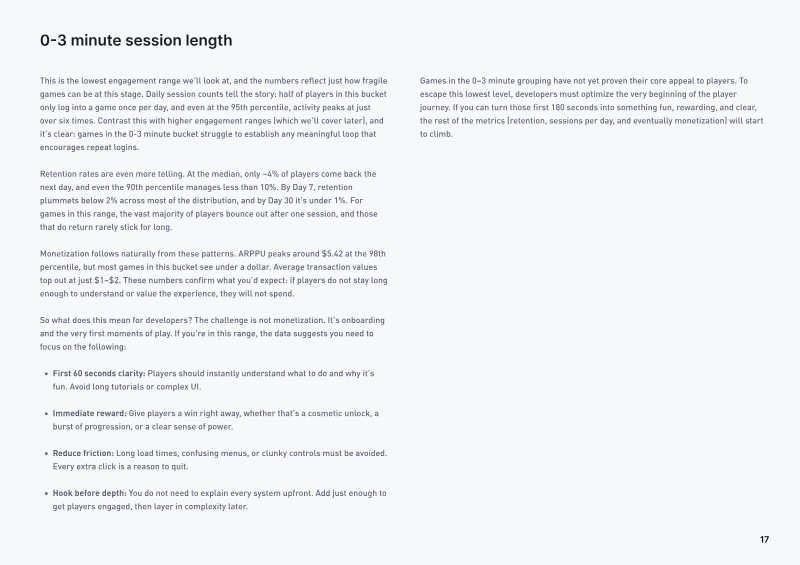 0-3 minute session length

This is the lowest engagement range we'll look at, and the numbers reflect just how fragile games can be at this stage. Daily session counts tell the story: half of players in this bucket only log into a game once per day, and even at the 95th percentile, activity peaks at just over six times. Contrast this with higher engagement ranges (which we'll cover later), and it's clear: games in the 0-3 minute bucket struggle to establish any meaningful loop that encourages repeat logins.

Retention rates are even more telling. At the median, only ~4% of players come back the next day, and even the 90th percentile manages less than 10%. By Day 7, retention plummets below 2% across most of the distribution, and by Day 30 it's under 1%. For games in this range, the vast majority of players bounce out after one session, and those that do return rarely stick for long.

Monetization follows naturally from these patterns. ARPPU peaks around $5.42 at the 98th percentile, but most games in this bucket see under a dollar. Average transaction values top out at just $1–$2. These numbers confirm what you'd expect: if players do not stay long enough to understand or value the experience, they will not spend.

So what does this mean for developers? The challenge is not monetization. It's onboarding and the very first moments of play. If you're in this range, the data suggests you need to focus on the following:

• First 60 seconds clarity: Players should instantly understand what to do and why it's fun. Avoid long tutorials or complex UI.

• Immediate reward: Give players a win right away, whether that's a cosmetic unlock, a burst of progression, or a clear sense of power.

• Reduce friction: Long load times, confusing menus, or clunky controls must be avoided. Every extra click is a reason to quit.

• Hook before depth: You do not need to explain every system upfront. Add just enough to get players engaged, then layer in complexity later.

Games in the 0–3 minute grouping have not yet proven their core appeal to players. To escape this lowest level, developers must optimize the very beginning of the player journey. If you can turn those first 180 seconds into something fun, rewarding, and clear, the rest of the metrics (retention, sessions per day, and eventually monetization) will start to climb.

17